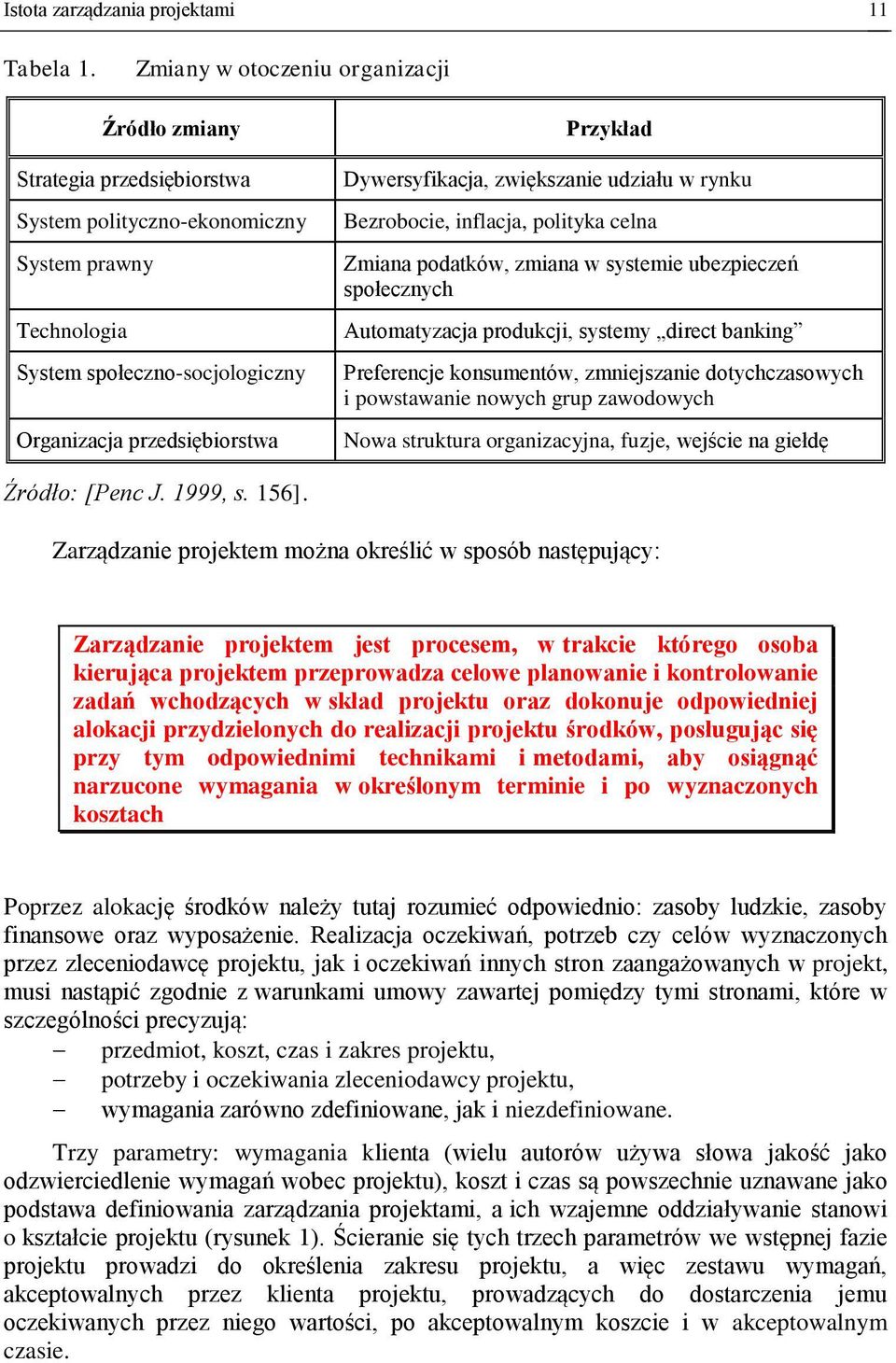 Istota zarządzania projektami 11

Tabela 1. Zmiany w otoczeniu organizacji

| Źródło zmiany | Przykład |
|---|---|
| Strategia przedsiębiorstwa | Dywersyfikacja, zwiększanie udziału w rynku |
| System polityczno-ekonomiczny | Bezrobocie, inflacja, polityka celna |
| System prawny | Zmiana podatków, zmiana w systemie ubezpieczeń społecznych |
| Technologia | Automatyzacja produkcji, systemy „direct banking” |
| System społeczno-socjologiczny | Preferencje konsumentów, zmniejszanie dotychczasowych i powstawanie nowych grup zawodowych |
| Organizacja przedsiębiorstwa | Nowa struktura organizacyjna, fuzje, wejście na giełdę |

Źródło: [Penc J. 1999, s. 156].

Zarządzanie projektem można określić w sposób następujący:

Zarządzanie projektem jest procesem, w trakcie którego osoba kierująca projektem przeprowadza celowe planowanie i kontrolowanie zadań wchodzących w skład projektu oraz dokonuje odpowiedniej alokacji przydzielonych do realizacji projektu środków, posługując się przy tym odpowiednimi technikami i metodami, aby osiągnąć narzucone wymagania w określonym terminie i po wyznaczonych kosztach

Poprzez alokację środków należy tutaj rozumieć odpowiednio: zasoby ludzkie, zasoby finansowe oraz wyposażenie. Realizacja oczekiwań, potrzeb czy celów wyznaczonych przez zleceniodawcę projektu, jak i oczekiwań innych stron zaangażowanych w projekt, musi nastąpić zgodnie z warunkami umowy zawartej pomiędzy tymi stronami, które w szczególności precyzują:
– przedmiot, koszt, czas i zakres projektu,
– potrzeby i oczekiwania zleceniodawcy projektu,
– wymagania zarówno zdefiniowane, jak i niezdefiniowane.

Trzy parametry: wymagania klienta (wielu autorów używa słowa jakość jako odzwierciedlenie wymagań wobec projektu), koszt i czas są powszechnie uznawane jako podstawa definiowania zarządzania projektami, a ich wzajemne oddziaływanie stanowi o kształcie projektu (rysunek 1). Ścieranie się tych trzech parametrów we wstępnej fazie projektu prowadzi do określenia zakresu projektu, a więc zestawu wymagań, akceptowalnych przez klienta projektu, prowadzących do dostarczenia jemu oczekiwanych przez niego wartości, po akceptowalnym koszcie i w akceptowalnym czasie.